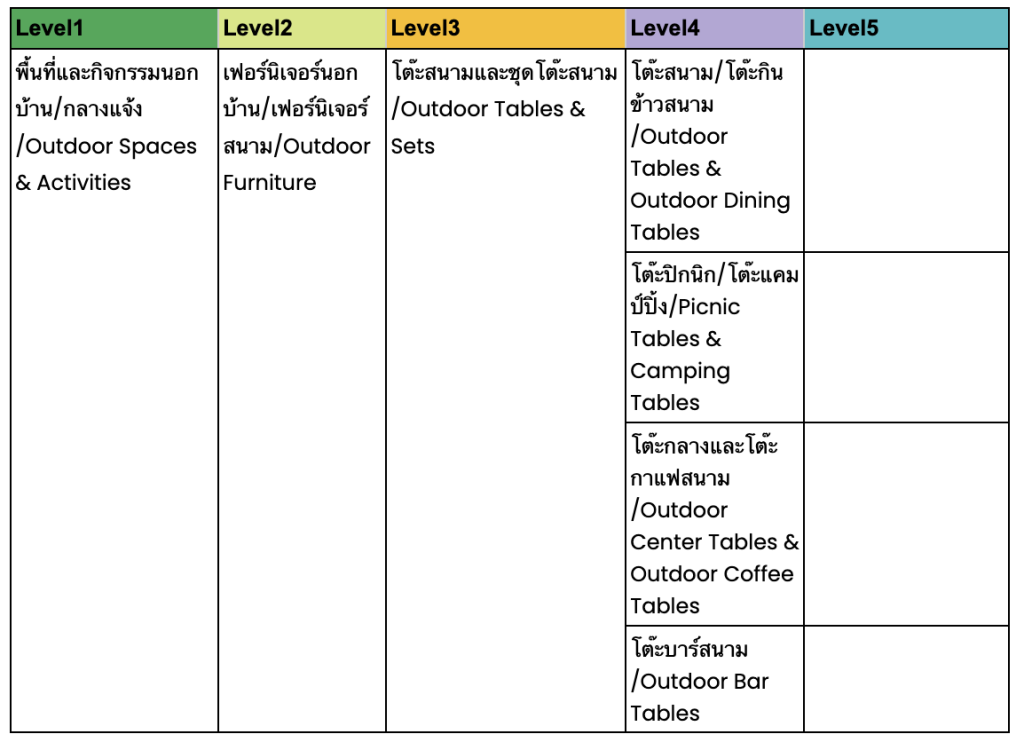 | Level1 | Level2 | Level3 | Level4 | Level5 |
|---|---|---|---|---|
| พื้นที่และกิจกรรมนอกบ้าน/กลางแจ้ง/Outdoor Spaces & Activities | เฟอร์นิเจอร์นอกบ้าน/เฟอร์นิเจอร์สนาม/Outdoor Furniture | โต๊ะสนามและชุดโต๊ะสนาม/Outdoor Tables & Sets | โต๊ะสนาม/โต๊ะกินข้าวสนาม/Outdoor Tables & Outdoor Dining Tables | |
| | | | โต๊ะปิกนิก/โต๊ะแคมป์ปิ้ง/Picnic Tables & Camping Tables | |
| | | | โต๊ะกลางและโต๊ะกาแฟสนาม/Outdoor Center Tables & Outdoor Coffee Tables | |
| | | | โต๊ะบาร์สนาม/Outdoor Bar Tables | |